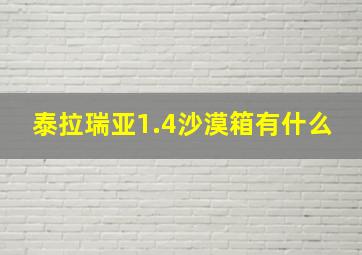 泰拉瑞亚1.4沙漠箱有什么